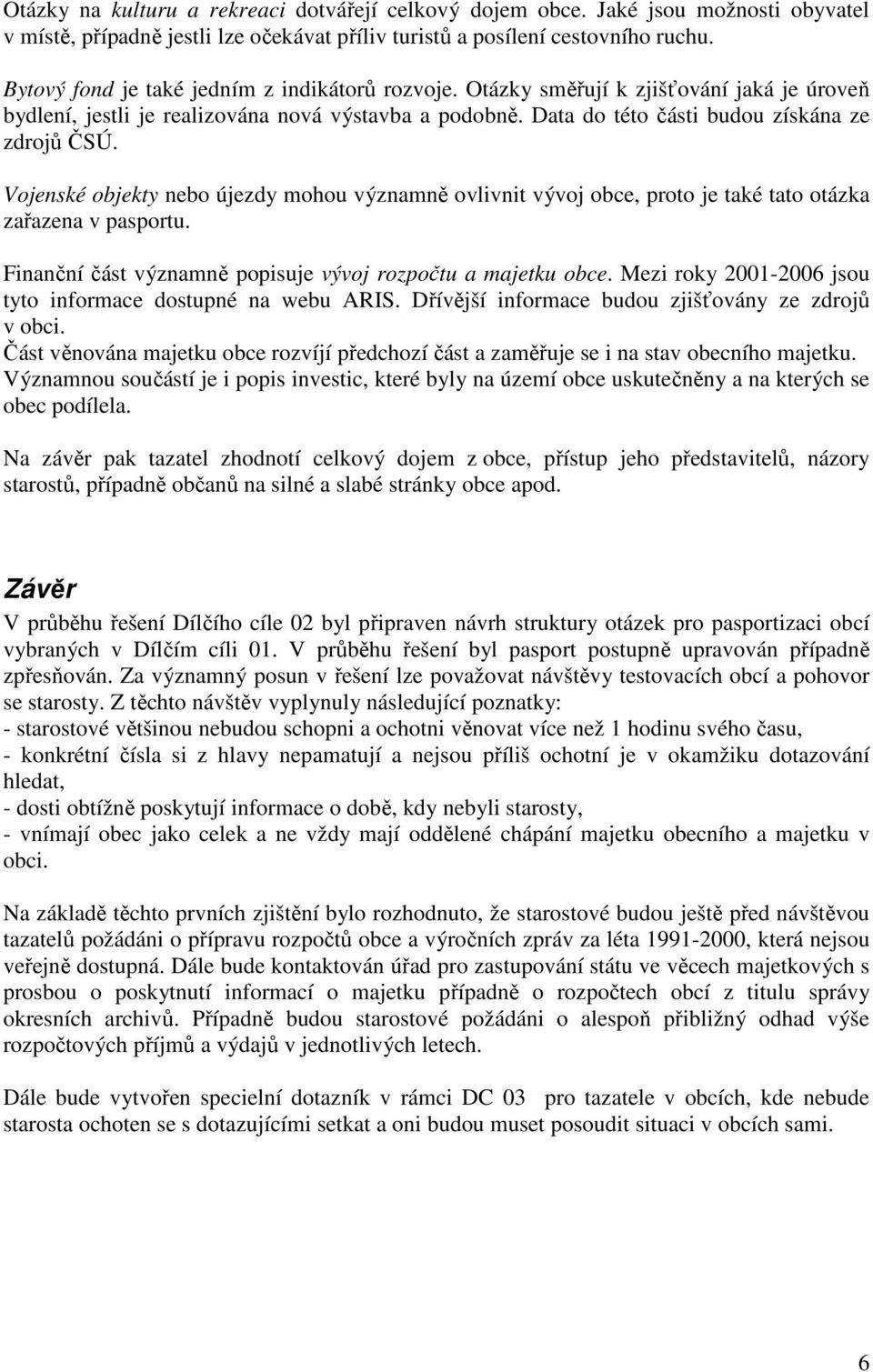 Otázky na kulturu a rekreaci dotvářejí celkový dojem obce. Jaké jsou možnosti obyvatel v místě, případně jestli lze očekávat příliv turistů a posílení cestovního ruchu.

Bytový fond je také jedním z indikátorů rozvoje. Otázky směřují k zjišťování jaká je úroveň bydlení, jestli je realizována nová výstavba a podobně. Data do této části budou získána ze zdrojů ČSÚ.

Vojenské objekty nebo újezdy mohou významně ovlivnit vývoj obce, proto je také tato otázka zařazena v pasportu.

Finanční část významně popisuje vývoj rozpočtu a majetku obce. Mezi roky 2001-2006 jsou tyto informace dostupné na webu ARIS. Dřívější informace budou zjišťovány ze zdrojů v obci.
Část věnována majetku obce rozvíjí předchozí část a zaměřuje se i na stav obecního majetku. Významnou součástí je i popis investic, které byly na území obce uskutečněny a na kterých se obec podílela.

Na závěr pak tazatel zhodnotí celkový dojem z obce, přístup jeho představitelů, názory starostů, případně občanů na silné a slabé stránky obce apod.

Závěr
V průběhu řešení Dílčího cíle 02 byl připraven návrh struktury otázek pro pasportizaci obcí vybraných v Dílčím cíli 01. V průběhu řešení byl pasport postupně upravován případně zpřesňován. Za významný posun v řešení lze považovat návštěvy testovacích obcí a pohovor se starosty. Z těchto návštěv vyplynuly následující poznatky:
- starostové většinou nebudou schopni a ochotni věnovat více než 1 hodinu svého času,
- konkrétní čísla si z hlavy nepamatují a nejsou příliš ochotní je v okamžiku dotazování hledat,
- dosti obtížně poskytují informace o době, kdy nebyli starosty,
- vnímají obec jako celek a ne vždy mají oddělené chápání majetku obecního a majetku v obci.

Na základě těchto prvních zjištění bylo rozhodnuto, že starostové budou ještě před návštěvou tazatelů požádáni o přípravu rozpočtů obce a výročních zpráv za léta 1991-2000, která nejsou veřejně dostupná. Dále bude kontaktován úřad pro zastupování státu ve věcech majetkových s prosbou o poskytnutí informací o majetku případně o rozpočtech obcí z titulu správy okresních archivů. Případně budou starostové požádáni o alespoň přibližný odhad výše rozpočtových příjmů a výdajů v jednotlivých letech.

Dále bude vytvořen specielní dotazník v rámci DC 03 pro tazatele v obcích, kde nebude starosta ochoten se s dotazujícími setkat a oni budou muset posoudit situaci v obcích sami.

6